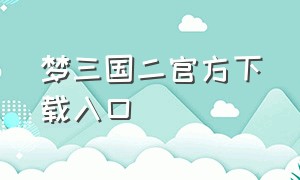 梦三国二官方下载入口